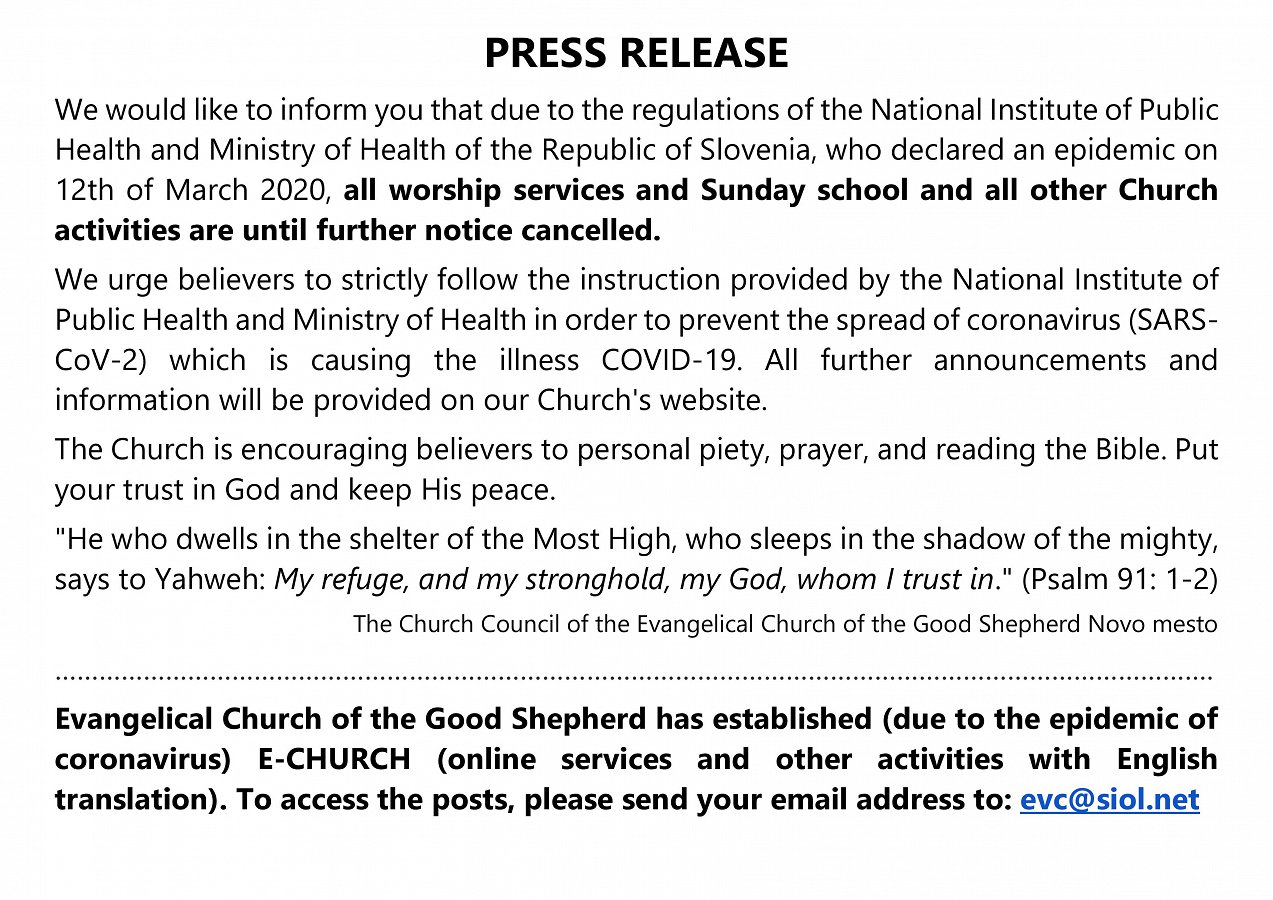 PRESS RELEASE

We would like to inform you that due to the regulations of the National Institute of Public Health and Ministry of Health of the Republic of Slovenia, who declared an epidemic on 12th of March 2020, all worship services and Sunday school and all other Church activities are until further notice cancelled.

We urge believers to strictly follow the instruction provided by the National Institute of Public Health and Ministry of Health in order to prevent the spread of coronavirus (SARS-CoV-2) which is causing the illness COVID-19. All further announcements and information will be provided on our Church's website.

The Church is encouraging believers to personal piety, prayer, and reading the Bible. Put your trust in God and keep His peace.

"He who dwells in the shelter of the Most High, who sleeps in the shadow of the mighty, says to Yahweh: My refuge, and my stronghold, my God, whom I trust in." (Psalm 91: 1-2)

The Church Council of the Evangelical Church of the Good Shepherd Novo mesto

Evangelical Church of the Good Shepherd has established (due to the epidemic of coronavirus) E-CHURCH (online services and other activities with English translation). To access the posts, please send your email address to: evc@siol.net